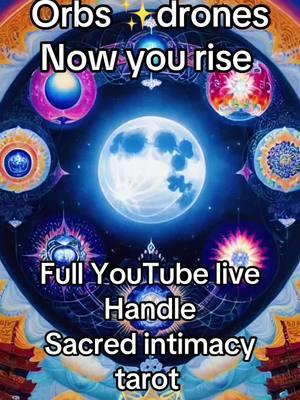 Orbs ✨ drones
Now you rise

Full YouTube live
Handle
Sacred intimacy
tarot